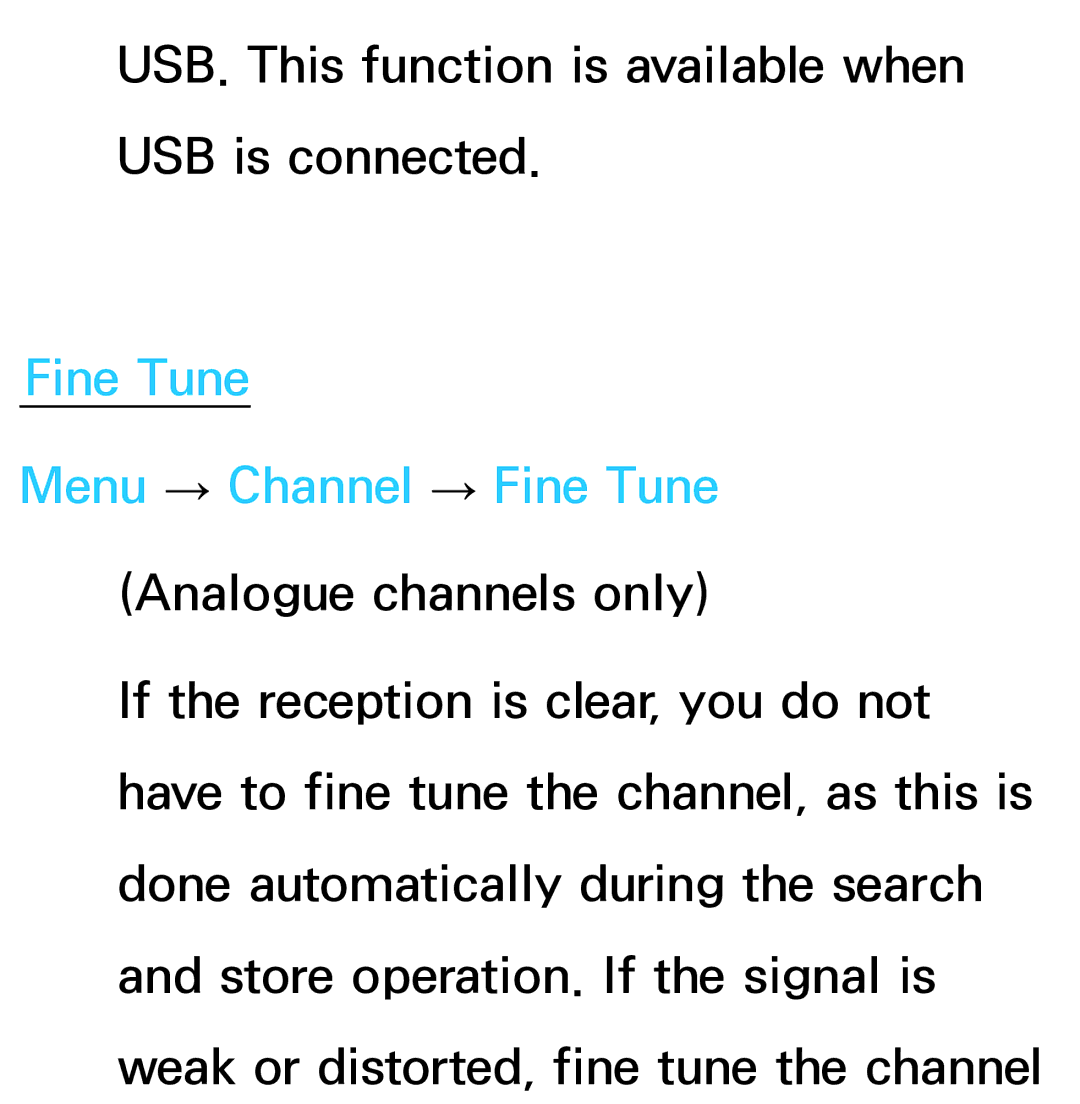 USB. This function is available when USB is connected.

Fine Tune

Menu → Channel → Fine Tune

(Analogue channels only)

If the reception is clear, you do not have to fine tune the channel, as this is done automatically during the search and store operation. If the signal is weak or distorted, fine tune the channel